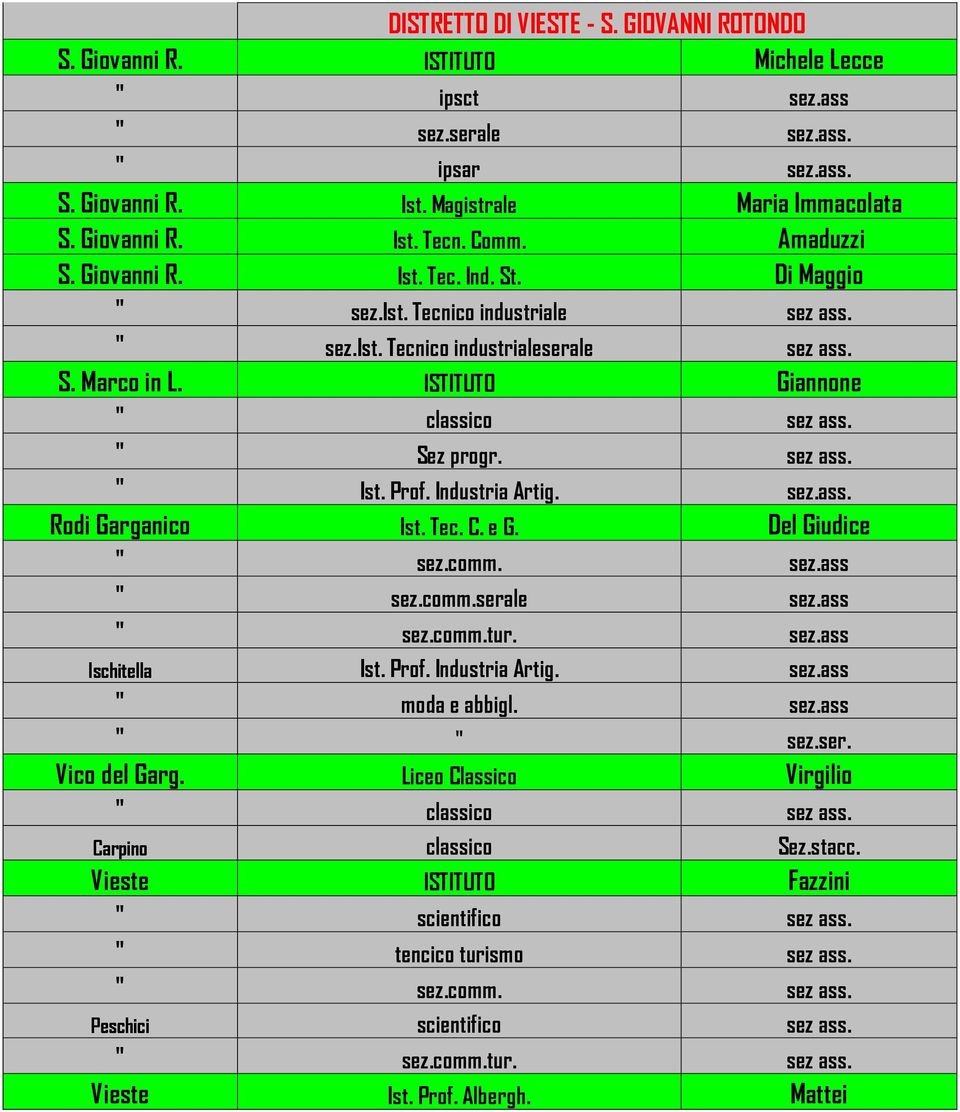 | | DISTRETTO DI VIESTE - S. GIOVANNI ROTONDO | |
|---|---|---|
| S. Giovanni R. | ISTITUTO | Michele Lecce |
| " | ipsct | sez.ass |
| " | sez.serale | sez.ass. |
| " | ipsar | sez.ass. |
| S. Giovanni R. | Ist. Magistrale | Maria Immacolata |
| S. Giovanni R. | Ist. Tecn. Comm. | Amaduzzi |
| S. Giovanni R. | Ist. Tec. Ind. St. | Di Maggio |
| " | sez.Ist. Tecnico industriale | sez ass. |
| " | sez.Ist. Tecnico industrialeserale | sez ass. |
| S. Marco in L. | ISTITUTO | Giannone |
| " | classico | sez ass. |
| " | Sez progr. | sez ass. |
| " | Ist. Prof. Industria Artig. | sez.ass. |
| Rodi Garganico | Ist. Tec. C. e G. | Del Giudice |
| " | sez.comm. | sez.ass |
| " | sez.comm.serale | sez.ass |
| " | sez.comm.tur. | sez.ass |
| Ischitella | Ist. Prof. Industria Artig. | sez.ass |
| " | moda e abbigl. | sez.ass |
| " | " | sez.ser. |
| Vico del Garg. | Liceo Classico | Virgilio |
| " | classico | sez ass. |
| Carpino | classico | Sez.stacc. |
| Vieste | ISTITUTO | Fazzini |
| " | scientifico | sez ass. |
| " | tencico turismo | sez ass. |
| " | sez.comm. | sez ass. |
| Peschici | scientifico | sez ass. |
| " | sez.comm.tur. | sez ass. |
| Vieste | Ist. Prof. Albergh. | Mattei |